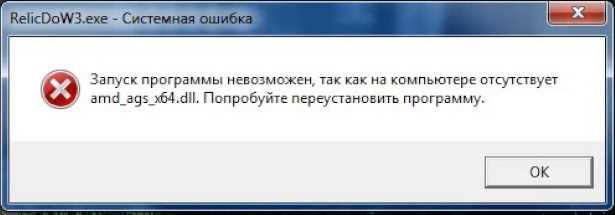 RelicDoW3.exe - Системная ошибка

Запуск программы невозможен, так как на компьютере отсутствует amd_ags_x64.dll. Попробуйте переустановить программу.

OK